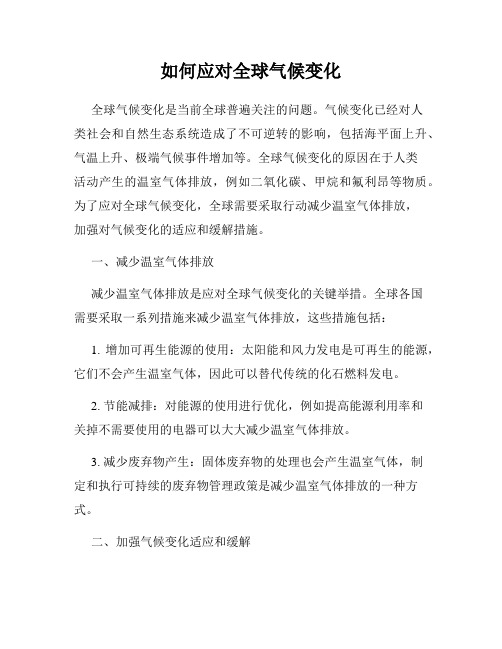 如何应对全球气候变化

全球气候变化是当前全球普遍关注的问题。气候变化已经对人类社会和自然生态系统造成了不可逆转的影响，包括海平面上升、气温上升、极端气候事件增加等。全球气候变化的原因在于人类活动产生的温室气体排放，例如二氧化碳、甲烷和氟利昂等物质。为了应对全球气候变化，全球需要采取行动减少温室气体排放，加强对气候变化的适应和缓解措施。

一、减少温室气体排放

减少温室气体排放是应对全球气候变化的关键举措。全球各国需要采取一系列措施来减少温室气体排放，这些措施包括：

1. 增加可再生能源的使用：太阳能和风力发电是可再生的能源，它们不会产生温室气体，因此可以替代传统的化石燃料发电。

2. 节能减排：对能源的使用进行优化，例如提高能源利用率和关掉不需要使用的电器可以大大减少温室气体排放。

3. 减少废弃物产生：固体废弃物的处理也会产生温室气体，制定和执行可持续的废弃物管理政策是减少温室气体排放的一种方式。

二、加强气候变化适应和缓解